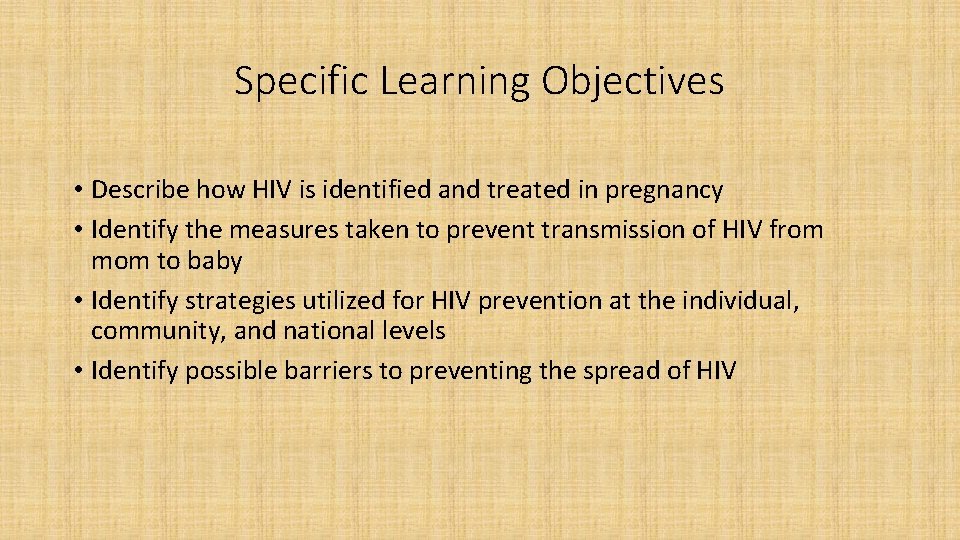 Specific Learning Objectives

• Describe how HIV is identified and treated in pregnancy
• Identify the measures taken to prevent transmission of HIV from mom to baby
• Identify strategies utilized for HIV prevention at the individual, community, and national levels
• Identify possible barriers to preventing the spread of HIV